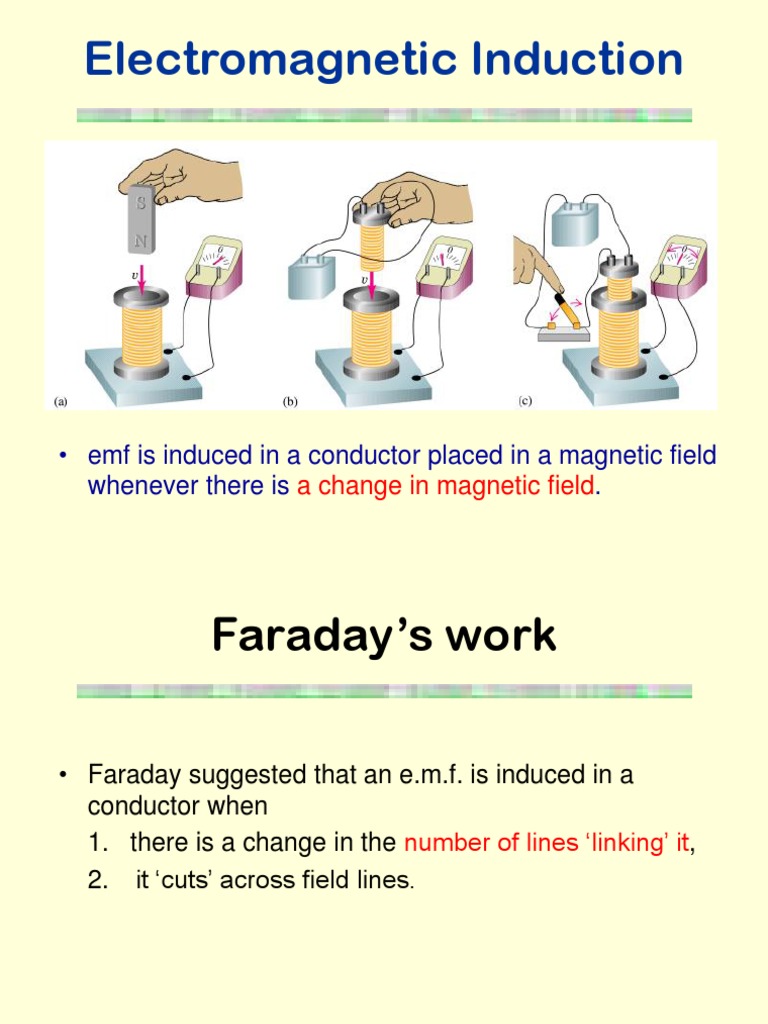 Electromagnetic Induction

S
N
v
0
(a)
v
0
(b)
0
(c)

• emf is induced in a conductor placed in a magnetic field whenever there is a change in magnetic field.

Faraday's work

• Faraday suggested that an e.m.f. is induced in a conductor when
1. there is a change in the number of lines 'linking' it,
2. it 'cuts' across field lines.